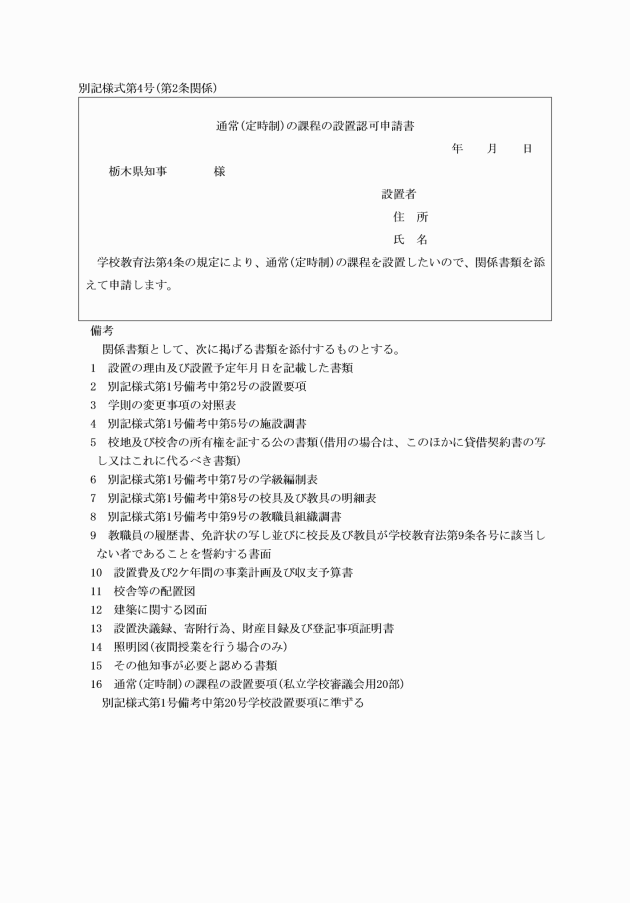 別記様式第4号(第2条関係)

通常(定時制)の課程の設置認可申請書

年　月　日

栃木県知事　　様

設置者

住　所

氏　名

学校教育法第4条の規定により、通常(定時制)の課程を設置したいので、関係書類を添えて申請します。

備考

関係書類として、次に掲げる書類を添付するものとする。

1　設置の理由及び設置予定年月日を記載した書類

2　別記様式第1号備考中第2号の設置要項

3　学則の変更事項の対照表

4　別記様式第1号備考中第5号の施設調書

5　校地及び校舎の所有権を証する公の書類(借用の場合は、このほかに貸借契約書の写し又はこれに代るべき書類)

6　別記様式第1号備考中第7号の学級編制表

7　別記様式第1号備考中第8号の校具及び教具の明細表

8　別記様式第1号備考中第9号の教職員組織調書

9　教職員の履歴書、免許状の写し並びに校長及び教員が学校教育法第9条各号に該当しない者であることを誓約する書面

10　設置費及び2ケ年間の事業計画及び収支予算書

11　校舎等の配置図

12　建築に関する図面

13　設置決議録、寄附行為、財産目録及び登記事項証明書

14　照明図(夜間授業を行う場合のみ)

15　その他知事が必要と認める書類

16　通常(定時制)の課程の設置要項(私立学校審議会用20部)

別記様式第1号備考中第20号学校設置要項に準ずる